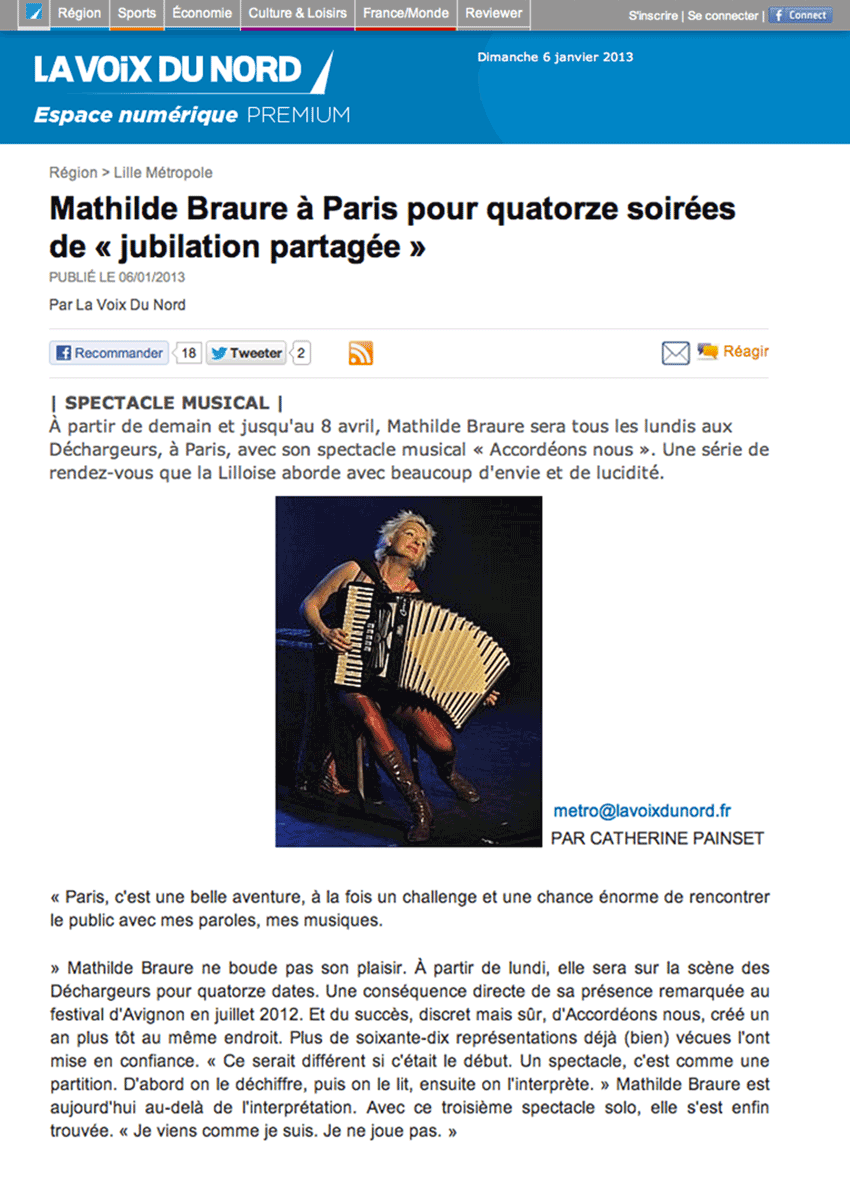 Région Sports Économie Culture & Loisirs France/Monde Reviewer

S'inscrire | Se connecter | Connect

LA VOIX DU NORD

Espace numérique PREMIUM

Dimanche 6 janvier 2013

Région > Lille Métropole

Mathilde Braure à Paris pour quatorze soirées de « jubilation partagée »

PUBLIÉ LE 06/01/2013

Par La Voix Du Nord

Recommander 18 Tweeter 2

Réagir

| SPECTACLE MUSICAL |

À partir de demain et jusqu'au 8 avril, Mathilde Braure sera tous les lundis aux Déchargeurs, à Paris, avec son spectacle musical « Accordéons nous ». Une série de rendez-vous que la Lilloise aborde avec beaucoup d'envie et de lucidité.

metro@lavoixdunord.fr

PAR CATHERINE PAINSET

« Paris, c'est une belle aventure, à la fois un challenge et une chance énorme de rencontrer le public avec mes paroles, mes musiques.

» Mathilde Braure ne boude pas son plaisir. À partir de lundi, elle sera sur la scène des Déchargeurs pour quatorze dates. Une conséquence directe de sa présence remarquée au festival d'Avignon en juillet 2012. Et du succès, discret mais sûr, d'Accordéons nous, créé un an plus tôt au même endroit. Plus de soixante-dix représentations déjà (bien) vécues l'ont mise en confiance. « Ce serait différent si c'était le début. Un spectacle, c'est comme une partition. D'abord on le déchiffre, puis on le lit, ensuite on l'interprète. » Mathilde Braure est aujourd'hui au-delà de l'interprétation. Avec ce troisième spectacle solo, elle s'est enfin trouvée. « Je viens comme je suis. Je ne joue pas. »